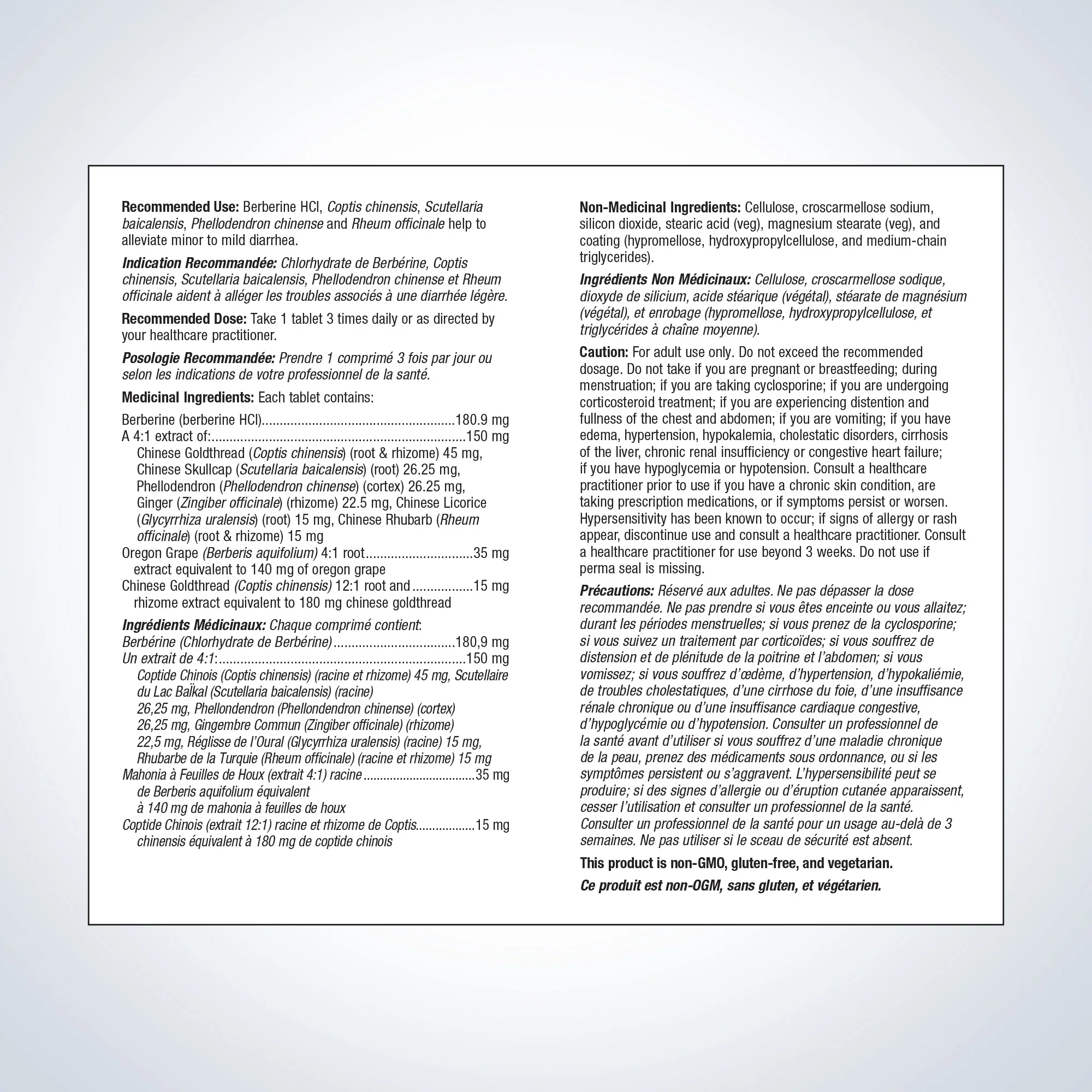 Recommended Use: Berberine HCl, Coptis chinensis, Scutellaria baicalensis, Phellodendron chinense and Rheum officinale help to alleviate minor to mild diarrhea.

Indication Recommandée: Chlorhydrate de Berbérine, Coptis chinensis, Scutellaria baicalensis, Phellodendron chinense et Rheum officinale aident à alléger les troubles associés à une diarrhée légère.

Recommended Dose: Take 1 tablet 3 times daily or as directed by your healthcare practitioner.

Posologie Recommandée: Prendre 1 comprimé 3 fois par jour ou selon les indications de votre professionnel de la santé.

Medicinal Ingredients: Each tablet contains:

Berberine (berberine HCl) 180.9 mg
A 4:1 extract of: 150 mg
Chinese Goldthread (Coptis chinensis) (root & rhizome) 45 mg, Chinese Skullcap (Scutellaria baicalensis) (root) 26.25 mg, Phellodendron (Phellodendron chinense) (cortex) 26.25 mg, Ginger (Zingiber officinale) (rhizome) 22.5 mg, Chinese Licorice (Glycyrrhiza uralensis) (root) 15 mg, Chinese Rhubarb (Rheum officinale) (root & rhizome) 15 mg
Oregon Grape (Berberis aquifolium) 4:1 root 35 mg
extract equivalent to 140 mg of oregon grape
Chinese Goldthread (Coptis chinensis) 12:1 root and 15 mg
rhizome extract equivalent to 180 mg chinese goldthread

Ingrédients Médicinaux: Chaque comprimé contient:
Berbérine (Chlorhydrate de Berbérine) 180,9 mg
Un extrait de 4:1: 150 mg
Coptide Chinois (Coptis chinensis) (racine et rhizome) 45 mg, Scutellaire du Lac Baïkal (Scutellaria baicalensis) (racine) 26,25 mg, Phellondendron (Phellondendron chinense) (cortex) 26,25 mg, Gingembre Commun (Zingiber officinale) (rhizome) 22,5 mg, Réglisse de l'Oural (Glycyrrhiza uralensis) (racine) 15 mg, Rhubarbe de la Turquie (Rheum officinale) (racine et rhizome) 15 mg
Mahonia à Feuilles de Houx (extrait 4:1) racine 35 mg
de Berberis aquifolium équivalent
à 140 mg de mahonia à feuilles de houx
Coptide Chinois (extrait 12:1) racine et rhizome de Coptis 15 mg
chinensis équivalent à 180 mg de coptide chinois

Non-Medicinal Ingredients: Cellulose, croscarmellose sodium, silicon dioxide, stearic acid (veg), magnesium stearate (veg), and coating (hypromellose, hydroxypropylcellulose, and medium-chain triglycerides).

Ingrédients Non Médicinaux: Cellulose, croscarmellose sodique, dioxyde de silicium, acide stéarique (végétal), stéarate de magnésium (végétal), et enrobage (hypromellose, hydroxypropylcellulose, et triglycérides à chaîne moyenne).

Caution: For adult use only. Do not exceed the recommended dosage. Do not take if you are pregnant or breastfeeding; during menstruation; if you are taking cyclosporine; if you are undergoing corticosteroid treatment; if you are experiencing distention and fullness of the chest and abdomen; if you are vomiting; if you have edema, hypertension, hypokalemia, cholestatic disorders, cirrhosis of the liver, chronic renal insufficiency or congestive heart failure; if you have hypoglycemia or hypotension. Consult a healthcare practitioner prior to use if you have a chronic skin condition, are taking prescription medications, or if symptoms persist or worsen. Hypersensitivity has been known to occur; if signs of allergy or rash appear, discontinue use and consult a healthcare practitioner. Consult a healthcare practitioner for use beyond 3 weeks. Do not use if perma seal is missing.

Précautions: Réservé aux adultes. Ne pas dépasser la dose recommandée. Ne pas prendre si vous êtes enceinte ou vous allaitez; durant les périodes menstruelles; si vous prenez de la cyclosporine; si vous suivez un traitement par corticoïdes; si vous souffrez de distension et de plénitude de la poitrine et l'abdomen; si vous vomissez; si vous souffrez d'œdème, d'hypertension, d'hypokaliémie, de troubles cholestatiques, d'une cirrhose du foie, d'une insuffisance rénale chronique ou d'une insuffisance cardiaque congestive, d'hypoglycémie ou d'hypotension. Consulter un professionnel de la santé avant d'utiliser si vous souffrez d'une maladie chronique de la peau, prenez des médicaments sous ordonnance, ou si les symptômes persistent ou s'aggravent. L'hypersensibilité peut se produire; si des signes d'allergie ou d'éruption cutanée apparaissent, cesser l'utilisation et consulter un professionnel de la santé. Consulter un professionnel de la santé pour un usage au-delà de 3 semaines. Ne pas utiliser si le sceau de sécurité est absent.

This product is non-GMO, gluten-free, and vegetarian.

Ce produit est non-OGM, sans gluten, et végétarien.